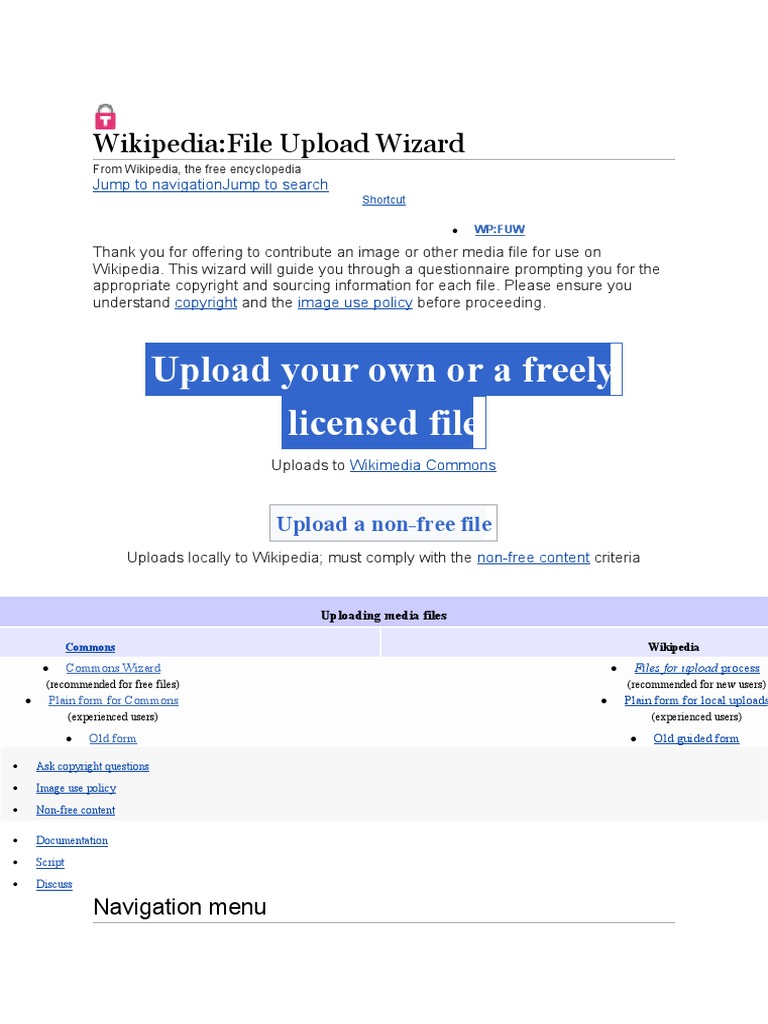 Wikipedia:File Upload Wizard

From Wikipedia, the free encyclopedia

Jump to navigationJump to search

Shortcut

• WP:FUW

Thank you for offering to contribute an image or other media file for use on Wikipedia. This wizard will guide you through a questionnaire prompting you for the appropriate copyright and sourcing information for each file. Please ensure you understand copyright and the image use policy before proceeding.

Upload your own or a freely licensed file

Uploads to Wikimedia Commons

Upload a non-free file

Uploads locally to Wikipedia; must comply with the non-free content criteria

Uploading media files

Commons

• Commons Wizard
(recommended for free files)
• Plain form for Commons
(experienced users)
• Old form

Wikipedia

• Files for upload process
(recommended for new users)
• Plain form for local uploads
(experienced users)
• Old guided form

• Ask copyright questions
• Image use policy
• Non-free content

• Documentation
• Script
• Discuss

Navigation menu